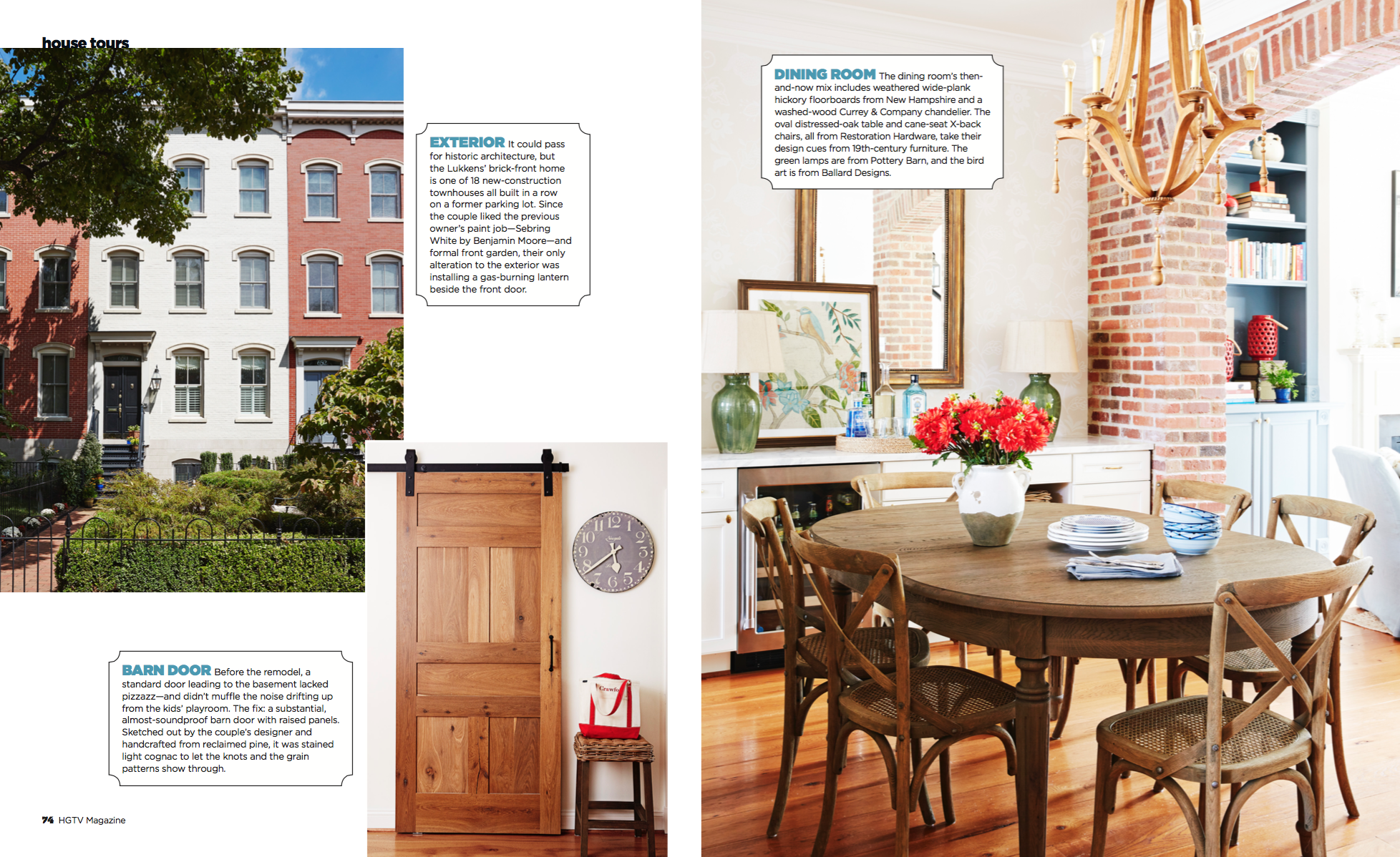 house tours

EXTERIOR It could pass for historic architecture, but the Lukkens' brick-front home is one of 18 new-construction townhouses all built in a row on a former parking lot. Since the couple liked the previous owner's paint job—Sebring White by Benjamin Moore—and formal front garden, their only alteration to the exterior was installing a gas-burning lantern beside the front door.

BARN DOOR Before the remodel, a standard door leading to the basement lacked pizzazz—and didn't muffle the noise drifting up from the kids' playroom. The fix: a substantial, almost-soundproof barn door with raised panels. Sketched out by the couple's designer and handcrafted from reclaimed pine, it was stained light cognac to let the knots and the grain patterns show through.

74 HGTV Magazine

DINING ROOM The dining room's then-and-now mix includes weathered wide-plank hickory floorboards from New Hampshire and a washed-wood Currey & Company chandelier. The oval distressed-oak table and cane-seat X-back chairs, all from Restoration Hardware, take their design cues from 19th-century furniture. The green lamps are from Pottery Barn, and the bird art is from Ballard Designs.